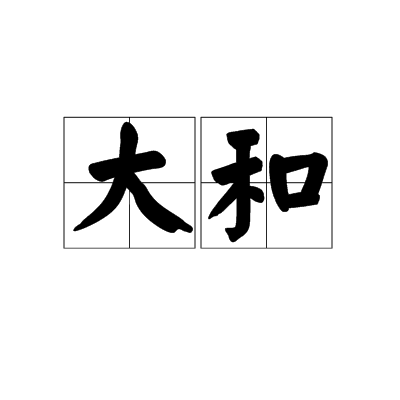 大和